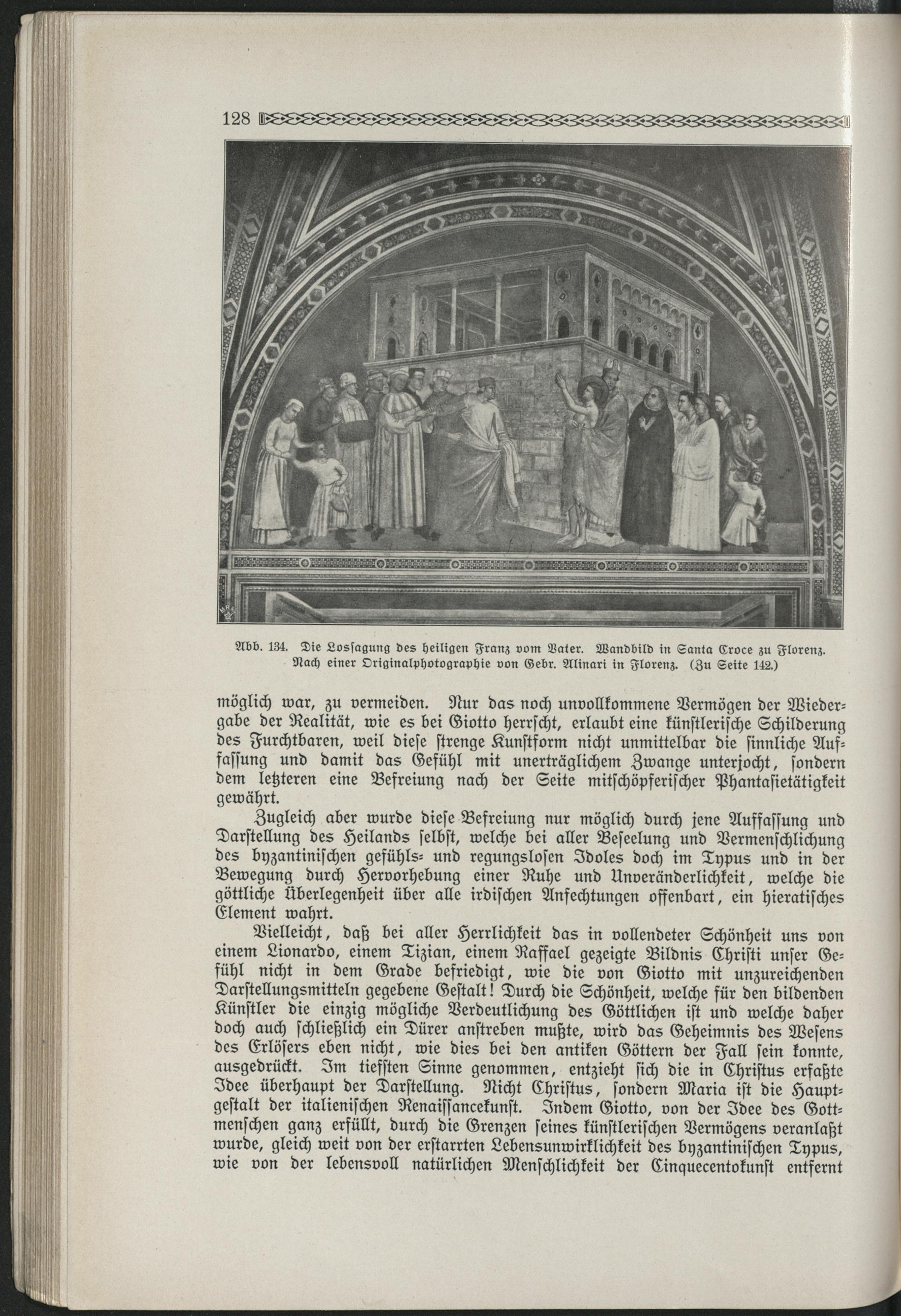 128

Abb. 134. Die Lossagung des heiligen Franz vom Vater. Wandbild in Santa Croce zu Florenz. Nach einer Originalphotographie von Gebr. Alinari in Florenz. (Zu Seite 142.)

möglich war, zu vermeiden. Nur das noch unvollkommene Vermögen der Wiedergabe der Realität, wie es bei Giotto herrscht, erlaubt eine künstlerische Schilderung des Furchtbaren, weil diese strenge Kunstform nicht unmittelbar die sinnliche Auffassung und damit das Gefühl mit unerträglichem Zwange unterjocht, sondern dem letzteren eine Befreiung nach der Seite mitschöpferischer Phantasietätigkeit gewährt.

Zugleich aber wurde diese Befreiung nur möglich durch jene Auffassung und Darstellung des Heilands selbst, welche bei aller Beseelung und Vermenschlichung des byzantinischen gefühls- und regungslosen Idoles doch im Typus und in der Bewegung durch Hervorhebung einer Ruhe und Unveränderlichkeit, welche die göttliche Überlegenheit über alle irdischen Anfechtungen offenbart, ein hieratisches Element wahrt.

Vielleicht, daß bei aller Herrlichkeit das in vollendeter Schönheit uns von einem Lionardo, einem Tizian, einem Raffael gezeigte Bildnis Christi unser Gefühl nicht in dem Grade befriedigt, wie die von Giotto mit unzureichenden Darstellungsmitteln gegebene Gestalt! Durch die Schönheit, welche für den bildenden Künstler die einzig mögliche Verdeutlichung des Göttlichen ist und welche daher doch auch schließlich ein Dürer anstreben mußte, wird das Geheimnis des Wesens des Erlösers eben nicht, wie dies bei den antiken Göttern der Fall sein konnte, ausgedrückt. Im tiefsten Sinne genommen, entzieht sich die in Christus erfaßte Idee überhaupt der Darstellung. Nicht Christus, sondern Maria ist die Hauptgestalt der italienischen Renaissancekunst. Indem Giotto, von der Idee des Gottmenschen ganz erfüllt, durch die Grenzen seines künstlerischen Vermögens veranlaßt wurde, gleich weit von der erstarrten Lebensunwirklichkeit des byzantinischen Typus, wie von der lebensvoll natürlichen Menschlichkeit der Cinquecentokunst entfernt